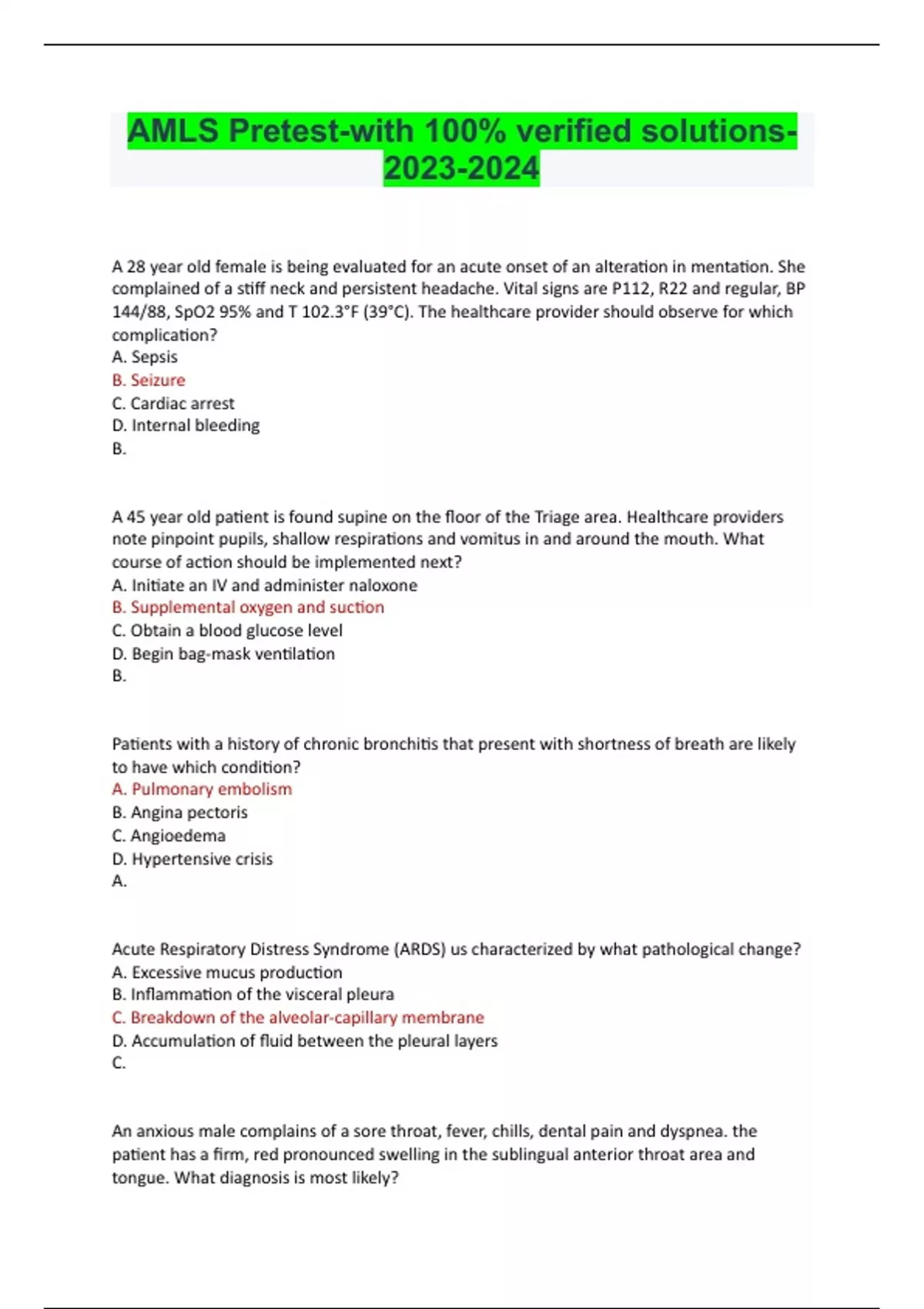 AMLS Pretest-with 100% verified solutions-2023-2024

A 28 year old female is being evaluated for an acute onset of an alteration in mentation. She complained of a stiff neck and persistent headache. Vital signs are P112, R22 and regular, BP 144/88, SpO2 95% and T 102.3°F (39°C). The healthcare provider should observe for which complication?
A. Sepsis
B. Seizure
C. Cardiac arrest
D. Internal bleeding
B.

A 45 year old patient is found supine on the floor of the Triage area. Healthcare providers note pinpoint pupils, shallow respirations and vomitus in and around the mouth. What course of action should be implemented next?
A. Initiate an IV and administer naloxone
B. Supplemental oxygen and suction
C. Obtain a blood glucose level
D. Begin bag-mask ventilation
B.

Patients with a history of chronic bronchitis that present with shortness of breath are likely to have which condition?
A. Pulmonary embolism
B. Angina pectoris
C. Angioedema
D. Hypertensive crisis
A.

Acute Respiratory Distress Syndrome (ARDS) us characterized by what pathological change?
A. Excessive mucus production
B. Inflammation of the visceral pleura
C. Breakdown of the alveolar-capillary membrane
D. Accumulation of fluid between the pleural layers
C.

An anxious male complains of a sore throat, fever, chills, dental pain and dyspnea. the patient has a firm, red pronounced swelling in the sublingual anterior throat area and tongue. What diagnosis is most likely?